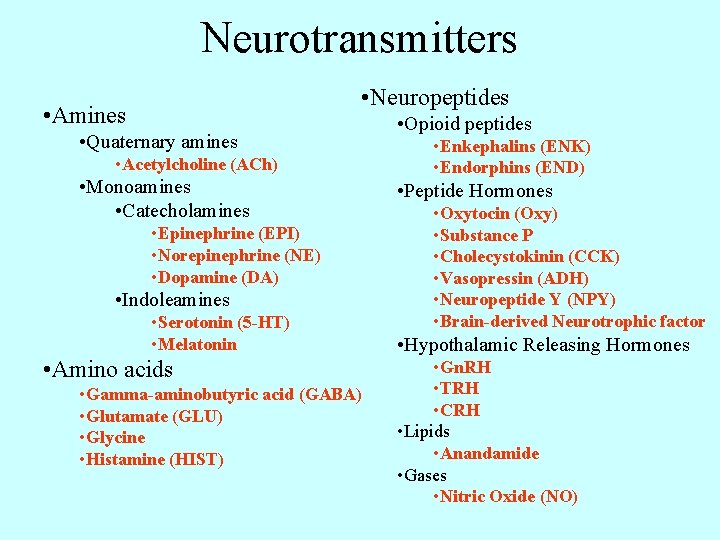 Neurotransmitters

• Amines
• Quaternary amines
• Acetylcholine (ACh)
• Monoamines
• Catecholamines
• Epinephrine (EPI)
• Norepinephrine (NE)
• Dopamine (DA)
• Indoleamines
• Serotonin (5-HT)
• Melatonin
• Amino acids
• Gamma-aminobutyric acid (GABA)
• Glutamate (GLU)
• Glycine
• Histamine (HIST)

• Neuropeptides
• Opioid peptides
• Enkephalins (ENK)
• Endorphins (END)
• Peptide Hormones
• Oxytocin (Oxy)
• Substance P
• Cholecystokinin (CCK)
• Vasopressin (ADH)
• Neuropeptide Y (NPY)
• Brain-derived Neurotrophic factor
• Hypothalamic Releasing Hormones
• GnRH
• TRH
• CRH
• Lipids
• Anandamide
• Gases
• Nitric Oxide (NO)